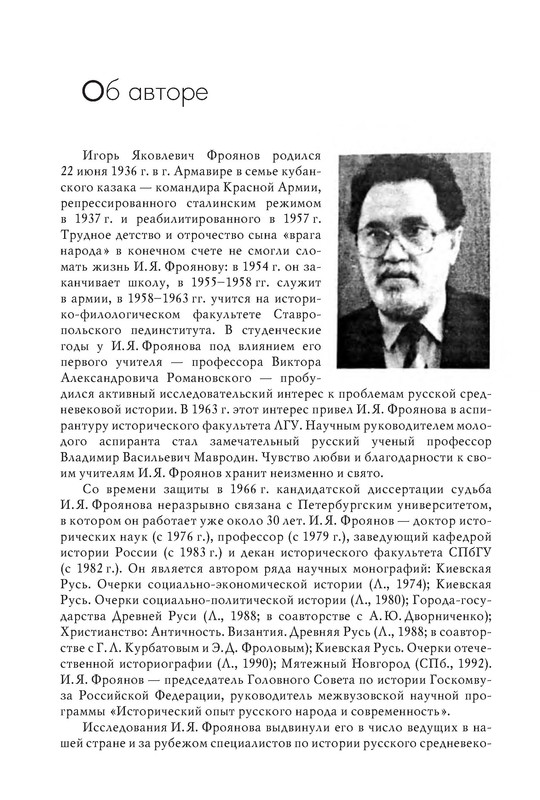 Об авторе

Игорь Яковлевич Фроянов родился 22 июня 1936 г. в г. Армавире в семье кубанского казака — командира Красной Армии, репрессированного сталинским режимом в 1937 г. и реабилитированного в 1957 г. Трудное детство и отрочество сына «врага народа» в конечном счете не смогли сломать жизнь И. Я. Фроянову: в 1954 г. он заканчивает школу, в 1955–1958 гг. служит в армии, в 1958–1963 гг. учится на историко-филологическом факультете Ставропольского пединститута. В студенческие годы у И. Я. Фроянова под влиянием его первого учителя — профессора Виктора Александровича Романовского — пробудился активный исследовательский интерес к проблемам русской средневековой истории. В 1963 г. этот интерес привел И. Я. Фроянова в аспирантуру исторического факультета ЛГУ. Научным руководителем молодого аспиранта стал замечательный русский ученый профессор Владимир Васильевич Мавродин. Чувство любви и благодарности к своим учителям И. Я. Фроянов хранит неизменно и свято.

Со времени защиты в 1966 г. кандидатской диссертации судьба И. Я. Фроянова неразрывно связана с Петербургским университетом, в котором он работает уже около 30 лет. И. Я. Фроянов — доктор исторических наук (с 1976 г.), профессор (с 1979 г.), заведующий кафедрой истории России (с 1983 г.) и декан исторического факультета СПбГУ (с 1982 г.). Он является автором ряда научных монографий: Киевская Русь. Очерки социально-экономической истории (Л., 1974); Киевская Русь. Очерки социально-политической истории (Л., 1980); Города-государства Древней Руси (Л., 1988; в соавторстве с А. Ю. Дворниченко); Христианство: Античность. Византия. Древняя Русь (Л., 1988; в соавторстве с Г. Л. Курбатовым и Э. Д. Фроловым); Киевская Русь. Очерки отечественной историографии (Л., 1990); Мятежный Новгород (СПб., 1992). И. Я. Фроянов — председатель Головного Совета по истории Госкомвуза Российской Федерации, руководитель межвузовской научной программы «Исторический опыт русского народа и современность».

Исследования И. Я. Фроянова выдвинули его в число ведущих в нашей стране и за рубежом специалистов по истории русского средневеко-